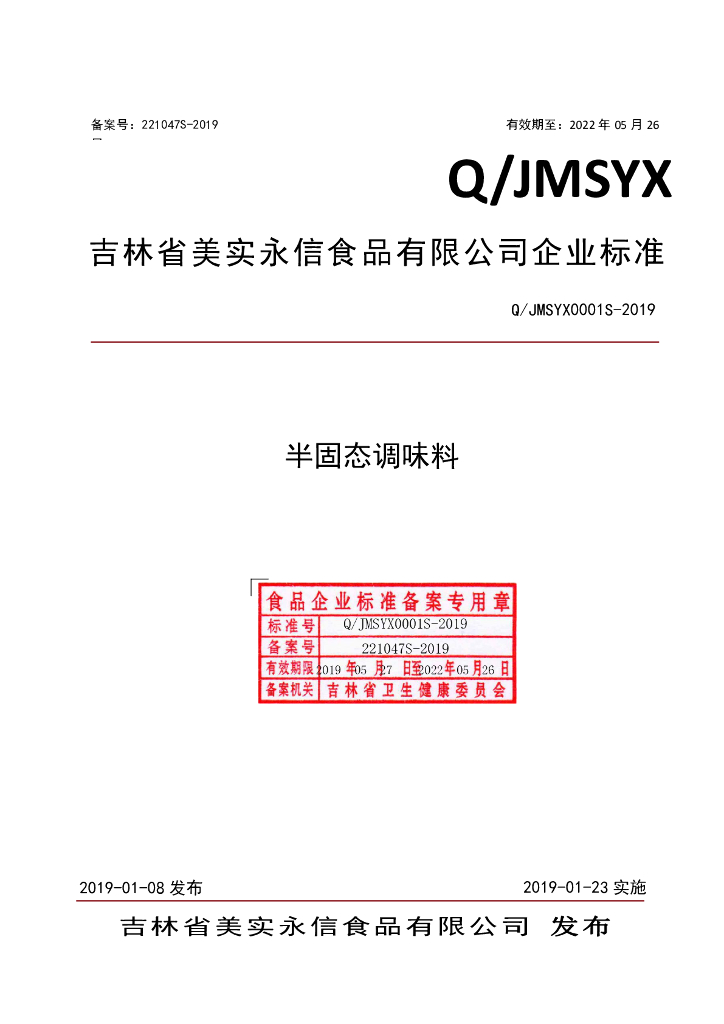 备案号：221047S-2019 有效期至：2022年05月26

Q/JMSYX

吉林省美实永信食品有限公司企业标准

Q/JMSYX0001S-2019

半固态调味料

食品企业标准备案专用章
标准号 Q/JMSYX0001S-2019
备案号 221047S-2019
有效期限 2019年05月27日至2022年05月26日
备案机关 吉林省卫生健康委员会

2019-01-08发布 2019-01-23实施

吉林省美实永信食品有限公司 发布